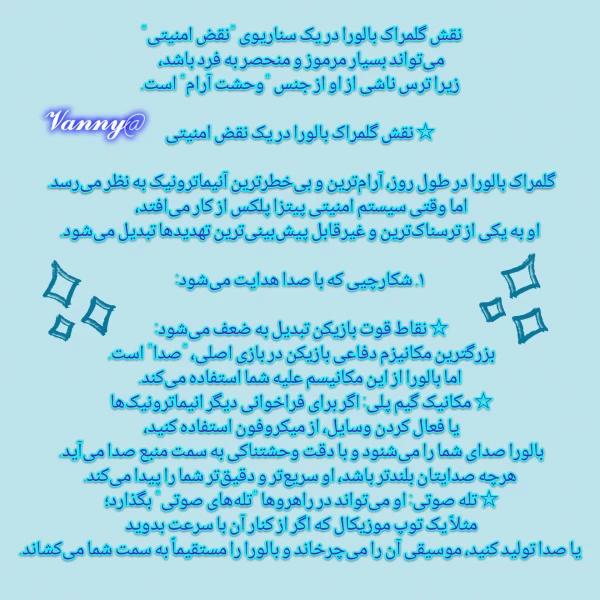 نقش گلمراک بالورا در یک سناریوی "نقض امنیتی" می‌تواند بسیار مرموز و منحصر به فرد باشد، زیرا ترس ناشی از او از جنس "وحشت آرام" است.

Vanny@

☆ نقش گلمراک بالورا در یک نقض امنیتی

گلمراک بالورا در طول روز، آرام‌ترین و بی‌خطرترین آنیماترونیک به نظر می‌رسد. اما وقتی سیستم امنیتی پیتزا پلکس از کار می‌افتد، او به یکی از ترسناک‌ترین و غیرقابل پیش‌بینی‌ترین تهدیدها تبدیل می‌شود.

۱. شکارچیی که با صدا هدایت می‌شود:

☆ نقاط قوت بازیکن تبدیل به ضعف می‌شود:
بزرگترین مکانیزم دفاعی بازیکن در بازی اصلی، "صدا" است.
اما بالورا از این مکانیسم علیه شما استفاده می‌کند.
☆ مکانیک گیم پلی: اگر برای فراخوانی دیگر انیماترونیک‌ها یا فعال کردن وسایل، از میکروفون استفاده کنید، بالورا صدای شما را می‌شنود و با دقت وحشتناکی به سمت منبع صدا می‌آید.
هرچه صدایتان بلندتر باشد، او سریع‌تر و دقیق‌تر شما را پیدا می‌کند.
☆ تله صوتی: او می‌تواند در راهروها "تله‌های صوتی" بگذارد؛ مثلاً یک توپ موزیکال که اگر از کنار آن با سرعت بدوید یا صدا تولید کنید، موسیقی آن را می‌چرخاند و بالورا را مستقیماً به سمت شما می‌کشاند.